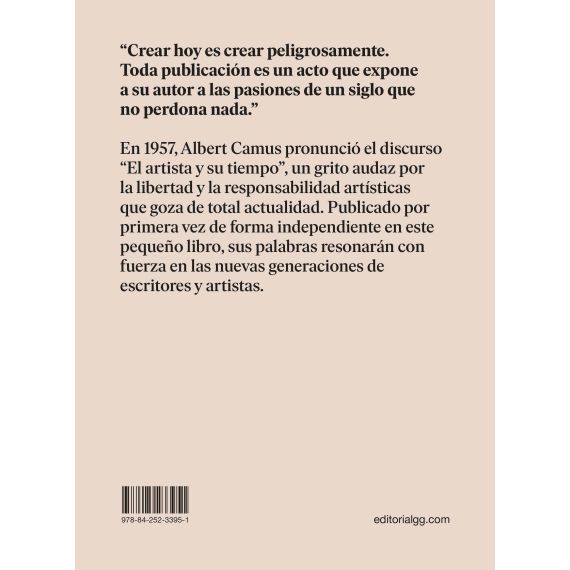 “Crear hoy es crear peligrosamente. Toda publicación es un acto que expone a su autor a las pasiones de un siglo que no perdona nada.”

En 1957, Albert Camus pronunció el discurso “El artista y su tiempo”, un grito audaz por la libertad y la responsabilidad artísticas que goza de total actualidad. Publicado por primera vez de forma independiente en este pequeño libro, sus palabras resonarán con fuerza en las nuevas generaciones de escritores y artistas.

978-84-252-3395-1

editorialgg.com